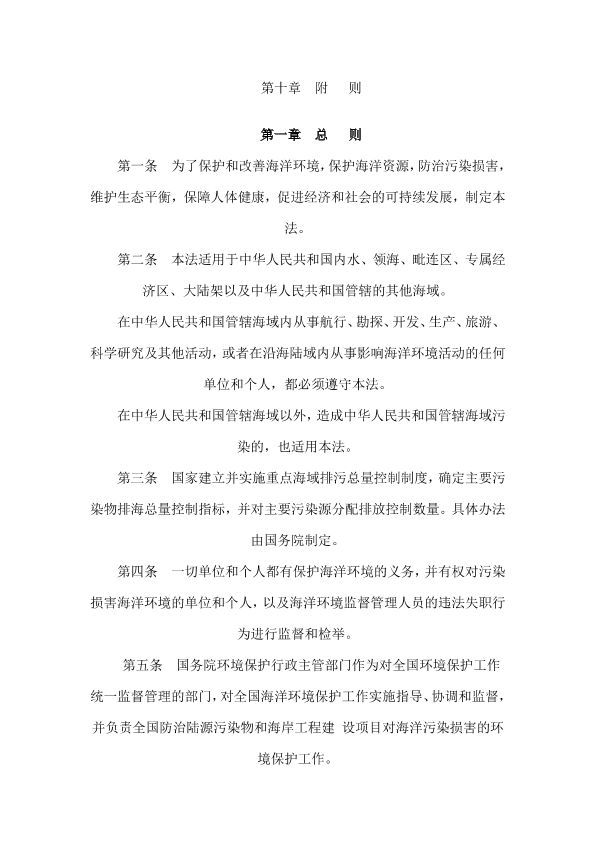 第十章　附　　则

第一章　总　　则

第一条　为了保护和改善海洋环境，保护海洋资源，防治污染损害，维护生态平衡，保障人体健康，促进经济和社会的可持续发展，制定本法。

第二条　本法适用于中华人民共和国内水、领海、毗连区、专属经济区、大陆架以及中华人民共和国管辖的其他海域。

在中华人民共和国管辖海域内从事航行、勘探、开发、生产、旅游、科学研究及其他活动，或者在沿海陆域内从事影响海洋环境活动的任何单位和个人，都必须遵守本法。

在中华人民共和国管辖海域以外，造成中华人民共和国管辖海域污染的，也适用本法。

第三条　国家建立并实施重点海域排污总量控制制度，确定主要污染物排海总量控制指标，并对主要污染源分配排放控制数量。具体办法由国务院制定。

第四条　一切单位和个人都有保护海洋环境的义务，并有权对污染损害海洋环境的单位和个人，以及海洋环境监督管理人员的违法失职行为进行监督和检举。

第五条　国务院环境保护行政主管部门作为对全国环境保护工作统一监督管理的部门，对全国海洋环境保护工作实施指导、协调和监督，并负责全国防治陆源污染物和海岸工程建 设项目对海洋污染损害的环境保护工作。